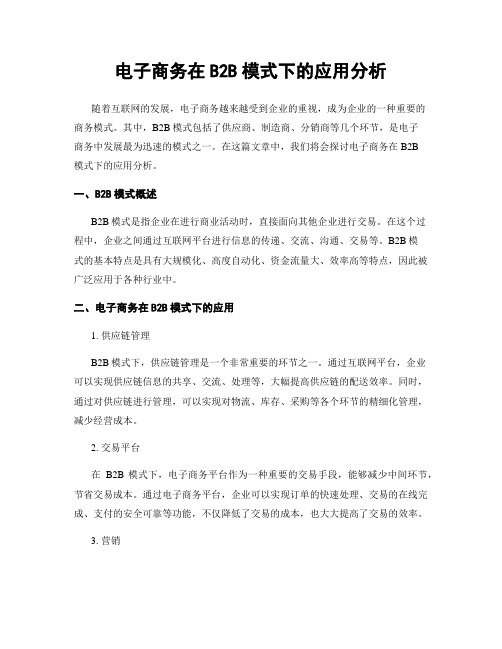 电子商务在 B2B 模式下的应用分析

随着互联网的发展，电子商务越来越受到企业的重视，成为企业的一种重要的商务模式。其中，B2B 模式包括了供应商、制造商、分销商等几个环节，是电子商务中发展最为迅速的模式之一。在这篇文章中，我们将会探讨电子商务在 B2B 模式下的应用分析。

一、B2B 模式概述

B2B 模式是指企业在进行商业活动时，直接面向其他企业进行交易。在这个过程中，企业之间通过互联网平台进行信息的传递、交流、沟通、交易等。B2B 模式的基本特点是具有大规模化、高度自动化、资金流量大、效率高等特点，因此被广泛应用于各种行业中。

二、电子商务在 B2B 模式下的应用

1. 供应链管理

B2B 模式下，供应链管理是一个非常重要的环节之一。通过互联网平台，企业可以实现供应链信息的共享、交流、处理等，大幅提高供应链的配送效率。同时，通过对供应链进行管理，可以实现对物流、库存、采购等各个环节的精细化管理，减少经营成本。

2. 交易平台

在 B2B 模式下，电子商务平台作为一种重要的交易手段，能够减少中间环节，节省交易成本。通过电子商务平台，企业可以实现订单的快速处理、交易的在线完成、支付的安全可靠等功能，不仅降低了交易的成本，也大大提高了交易的效率。

3. 营销